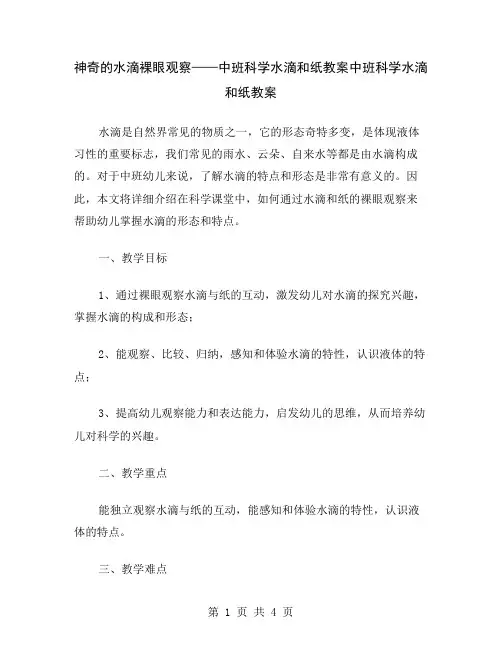 神奇的水滴裸眼观察——中班科学水滴和纸教案中班科学水滴和纸教案

水滴是自然界常见的物质之一，它的形态奇特多变，是体现液体习性的重要标志，我们常见的雨水、云朵、自来水等都是由水滴构成的。对于中班幼儿来说，了解水滴的特点和形态是非常有意义的。因此，本文将详细介绍在科学课堂中，如何通过水滴和纸的裸眼观察来帮助幼儿掌握水滴的形态和特点。

一、教学目标

1、通过裸眼观察水滴与纸的互动，激发幼儿对水滴的探究兴趣，掌握水滴的构成和形态；

2、能观察、比较、归纳，感知和体验水滴的特性，认识液体的特点；

3、提高幼儿观察能力和表达能力，启发幼儿的思维，从而培养幼儿对科学的兴趣。

二、教学重点

能独立观察水滴与纸的互动，能感知和体验水滴的特性，认识液体的特点。

三、教学难点

第 1 页 共 4 页